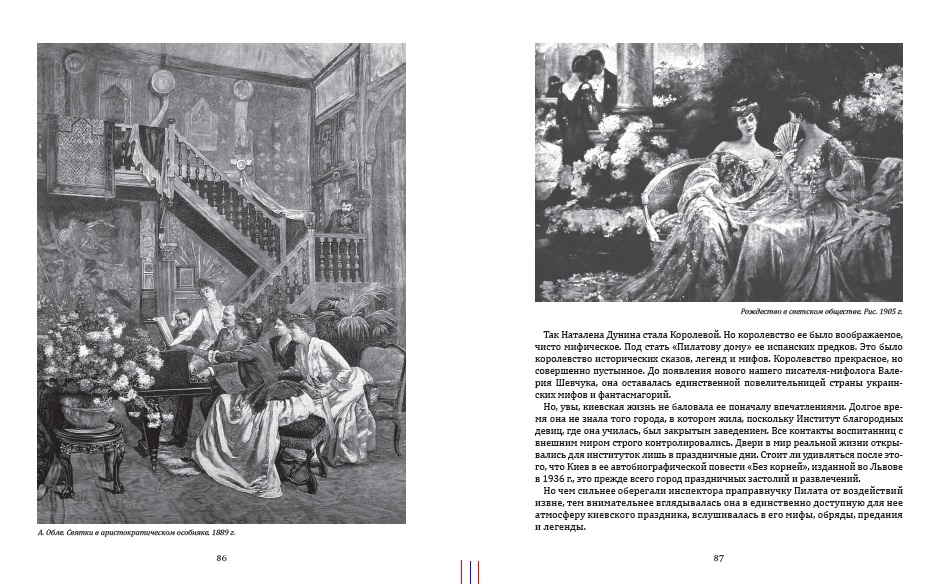 А. Обле. Святки в аристократическом особняке. 1889 г.

86

Рождество в светском обществе. Рис. 1905 г.

Так Наталена Дунина стала Королевой. Но королевство ее было воображаемое, чисто мифическое. Под стать «Пилатову дому» ее испанских предков. Это было королевство исторических сказов, легенд и мифов. Королевство прекрасное, но совершенно пустынное. До появления нового нашего писателя-мифолога Валерия Шевчука, она оставалась единственной повелительницей страны украинских мифов и фантасмагорий.

Но, увы, киевская жизнь не баловала ее поначалу впечатлениями. Долгое время она не знала того города, в котором жила, поскольку Институт благородных девиц, где она училась, был закрытым заведением. Все контакты воспитанниц с внешним миром строго контролировались. Двери в мир реальной жизни открывались для институток лишь в праздничные дни. Стоит ли удивляться после этого, что Киев в ее автобиографической повести «Без корней», изданной во Львове в 1936 г., это прежде всего город праздничных застолий и развлечений.

Но чем сильнее оберегали инспектора праправнучку Пилата от воздействий извне, тем внимательнее вглядывалась она в единственно доступную для нее атмосферу киевского праздника, вслушивалась в его мифы, обряды, предания и легенды.

87